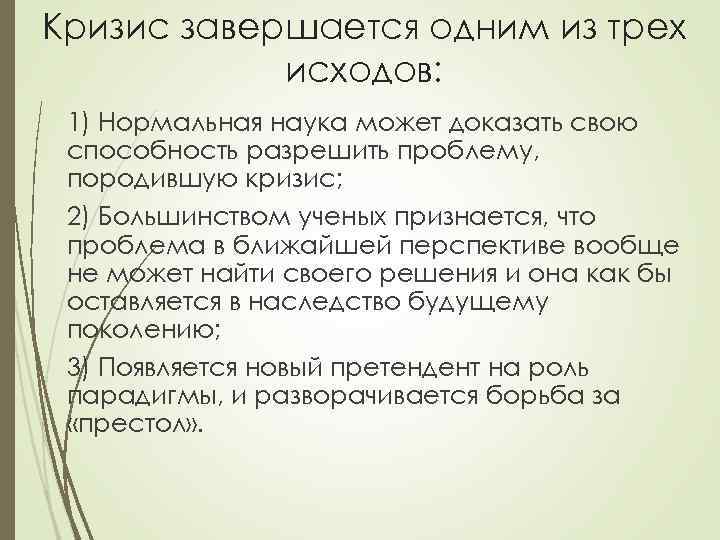 Кризис завершается одним из трех исходов:

1) Нормальная наука может доказать свою способность разрешить проблему, породившую кризис;

2) Большинством ученых признается, что проблема в ближайшей перспективе вообще не может найти своего решения и она как бы оставляется в наследство будущему поколению;

3) Появляется новый претендент на роль парадигмы, и разворачивается борьба за «престол».